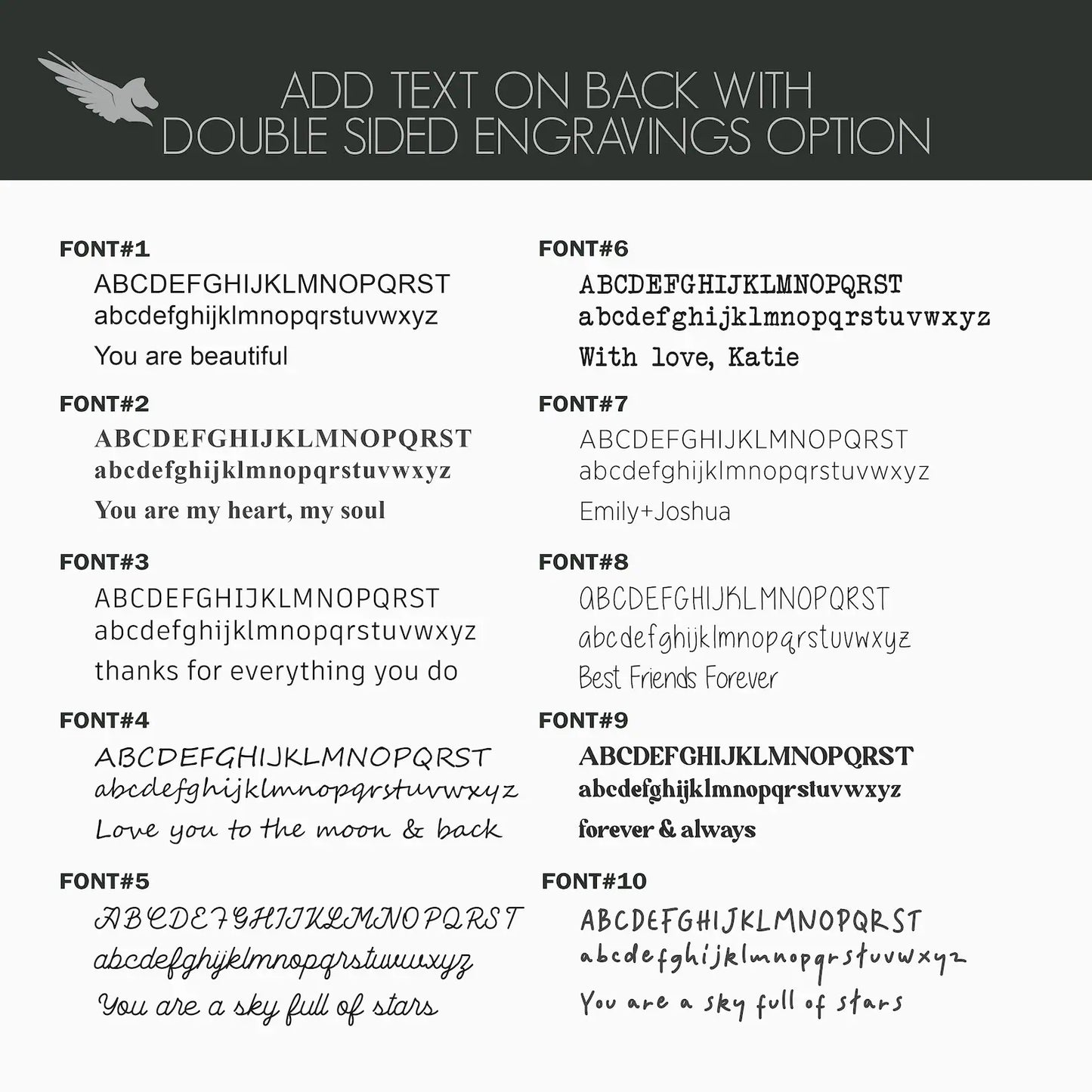 ADD TEXT ON BACK WITH DOUBLE SIDED ENGRAVINGS OPTION

FONT#1
ABCDEFGHIJKLMNOPQRST
abcdefghijklmnopqrstuvwxyz
You are beautiful

FONT#2
ABCDEFGHIJKLMNOPQRST
abcdefghijklmnopqrstuvwxyz
You are my heart, my soul

FONT#3
ABCDEFGHIJKLMNOPQRST
abcdefghijklmnopqrstuvwxyz
thanks for everything you do

FONT#4
ABCDEFGHIJKLMNOPQRST
abcdefghijklmnopqrstuvwxyz
Love you to the moon & back

FONT#5
ABCDEFGHIJKLMNOPQRST
abcdefghijklmnopqrstuvwxyz
You are a sky full of stars

FONT#6
ABCDEFGHIJKLMNOPQRST
abcdefghijklmnopqrstuvwxyz
With love, Katie

FONT#7
ABCDEFGHIJKLMNOPQRST
abcdefghijklmnopqrstuvwxyz
Emily+Joshua

FONT#8
ABCDEFGHIJKLMNOPQRST
abcdefghijklmnopqrstuvwxyz
Best Friends Forever

FONT#9
ABCDEFGHIJKLMNOPQRST
abcdefghijklmnopqrstuvwxyz
forever & always

FONT#10
ABCDEFGHIJKLMNOPQRST
abcdefghijklmnopqrstuvwxyz
You are a sky full of stars